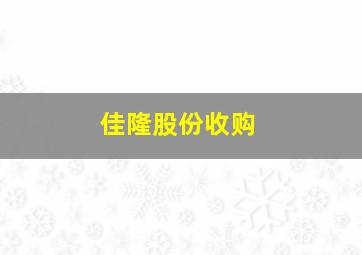 佳隆股份收购